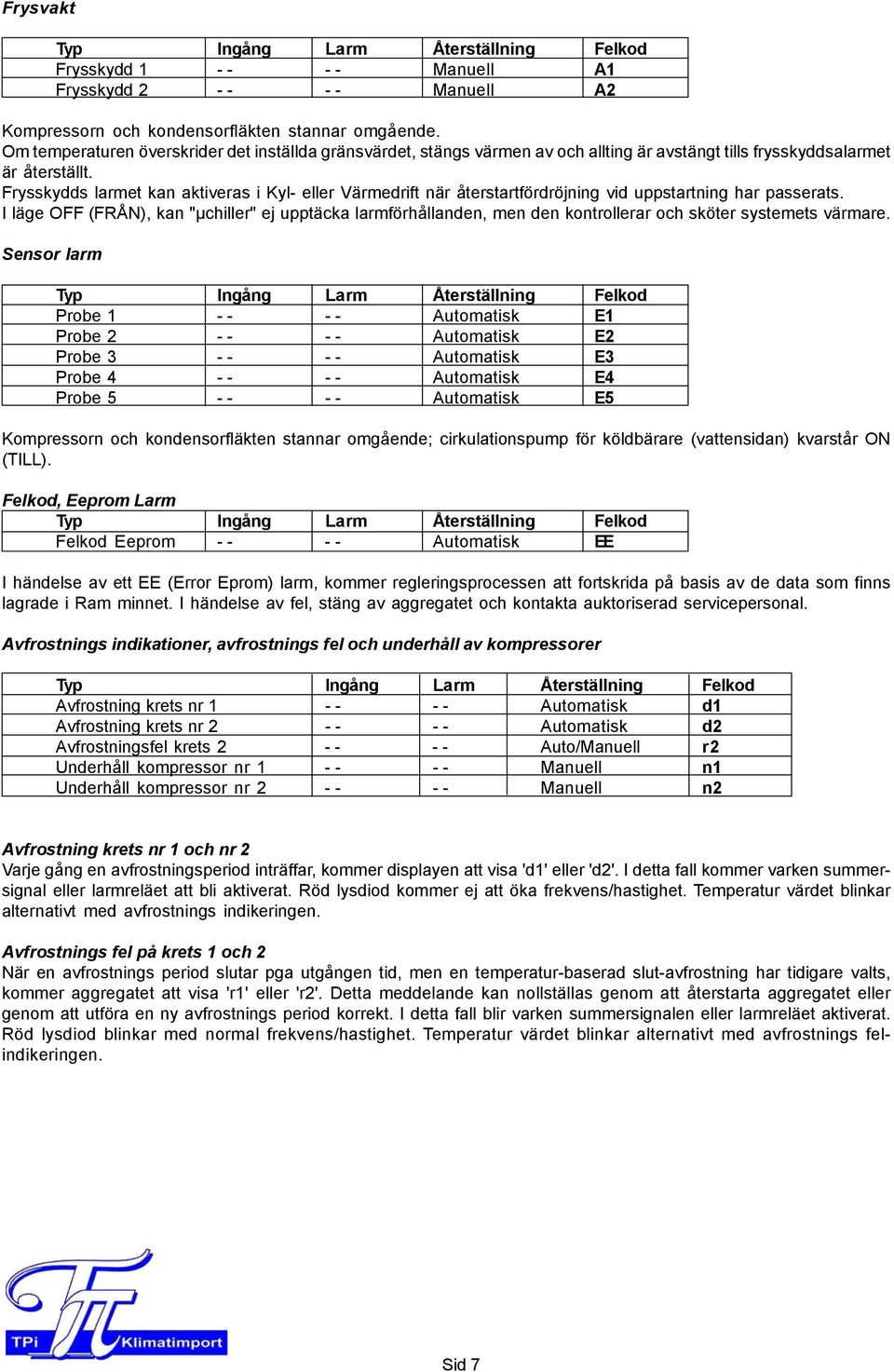 Frysvakt

| Typ | Ingång | Larm | Återställning | Felkod |
|---|---|---|---|---|
| Frysskydd 1 | - - | - - | Manuell | A1 |
| Frysskydd 2 | - - | - - | Manuell | A2 |

Kompressorn och kondensorfläkten stannar omgående.
Om temperaturen överskrider det inställda gränsvärdet, stängs värmen av och allting är avstängt tills frysskyddsalarmet är återställt.
Frysskydds larmet kan aktiveras i Kyl- eller Värmedrift när återstartfördröjning vid uppstartning har passerats.
I läge OFF (FRÅN), kan "µchiller" ej upptäcka larmförhållanden, men den kontrollerar och sköter systemets värmare.

Sensor larm

| Typ | Ingång | Larm | Återställning | Felkod |
|---|---|---|---|---|
| Probe 1 | - - | - - | Automatisk | E1 |
| Probe 2 | - - | - - | Automatisk | E2 |
| Probe 3 | - - | - - | Automatisk | E3 |
| Probe 4 | - - | - - | Automatisk | E4 |
| Probe 5 | - - | - - | Automatisk | E5 |

Kompressorn och kondensorfläkten stannar omgående; cirkulationspump för köldbärare (vattensidan) kvarstår ON (TILL).

Felkod, Eeprom Larm

| Typ | Ingång | Larm | Återställning | Felkod |
|---|---|---|---|---|
| Felkod Eeprom | - - | - - | Automatisk | EE |

I händelse av ett EE (Error Eprom) larm, kommer regleringsprocessen att fortskrida på basis av de data som finns lagrade i Ram minnet. I händelse av fel, stäng av aggregatet och kontakta auktoriserad servicepersonal.

Avfrostnings indikationer, avfrostnings fel och underhåll av kompressorer

| Typ | Ingång | Larm | Återställning | Felkod |
|---|---|---|---|---|
| Avfrostning krets nr 1 | - - | - - | Automatisk | d1 |
| Avfrostning krets nr 2 | - - | - - | Automatisk | d2 |
| Avfrostningsfel krets 2 | - - | - - | Auto/Manuell | r2 |
| Underhåll kompressor nr 1 | - - | - - | Manuell | n1 |
| Underhåll kompressor nr 2 | - - | - - | Manuell | n2 |

Avfrostning krets nr 1 och nr 2
Varje gång en avfrostningsperiod inträffar, kommer displayen att visa 'd1' eller 'd2'. I detta fall kommer varken summersignal eller larmreläet att bli aktiverat. Röd lysdiod kommer ej att öka frekvens/hastighet. Temperatur värdet blinkar alternativt med avfrostnings indikeringen.

Avfrostnings fel på krets 1 och 2
När en avfrostnings period slutar pga utgången tid, men en temperatur-baserad slut-avfrostning har tidigare valts, kommer aggregatet att visa 'r1' eller 'r2'. Detta meddelande kan nollställas genom att återstarta aggregatet eller genom att utföra en ny avfrostnings period korrekt. I detta fall blir varken summersignalen eller larmreläet aktiverat. Röd lysdiod blinkar med normal frekvens/hastighet. Temperatur värdet blinkar alternativt med avfrostnings felindikeringen.

TPi Klimatimport

Sid 7